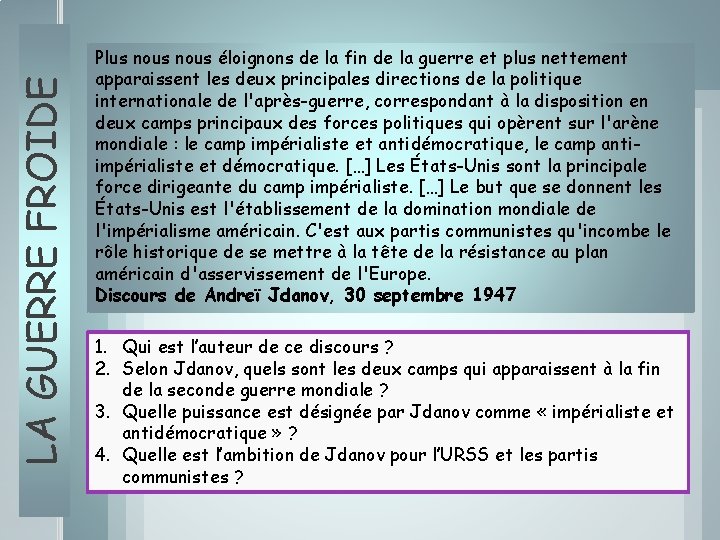 LA GUERRE FROIDE

Plus nous nous éloignons de la fin de la guerre et plus nettement apparaissent les deux principales directions de la politique internationale de l'après-guerre, correspondant à la disposition en deux camps principaux des forces politiques qui opèrent sur l'arène mondiale : le camp impérialiste et antidémocratique, le camp anti-impérialiste et démocratique. […] Les États-Unis sont la principale force dirigeante du camp impérialiste. […] Le but que se donnent les États-Unis est l'établissement de la domination mondiale de l'impérialisme américain. C'est aux partis communistes qu'incombe le rôle historique de se mettre à la tête de la résistance au plan américain d'asservissement de l'Europe.
Discours de Andreï Jdanov, 30 septembre 1947

1. Qui est l'auteur de ce discours ?
2. Selon Jdanov, quels sont les deux camps qui apparaissent à la fin de la seconde guerre mondiale ?
3. Quelle puissance est désignée par Jdanov comme « impérialiste et antidémocratique » ?
4. Quelle est l'ambition de Jdanov pour l'URSS et les partis communistes ?